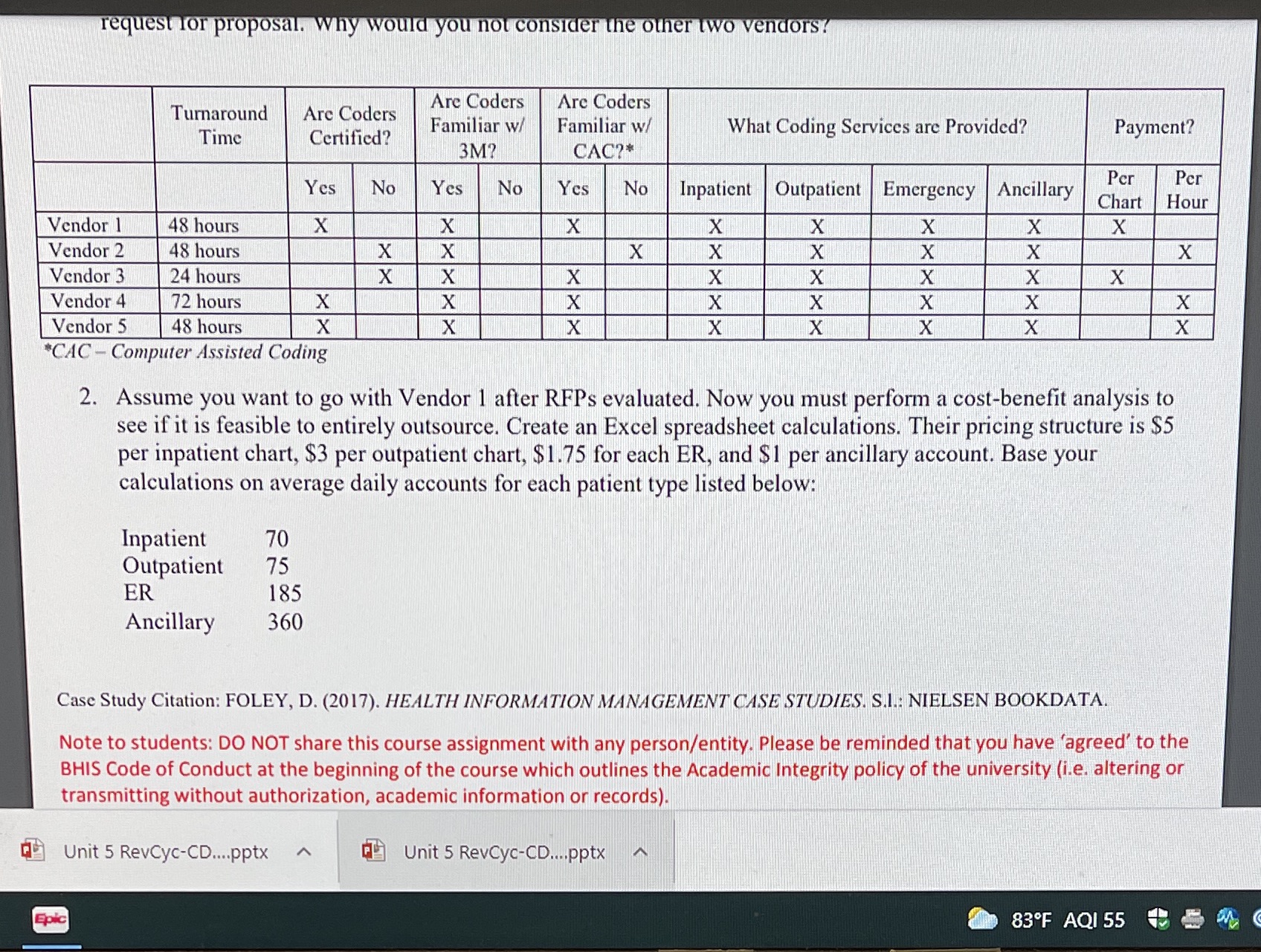 request for proposal. Why would you not consider the other two vendors?

| | Turnaround Time | Are Coders Certified? | | Are Coders Familiar w/ 3M? | | Are Coders Familiar w/ CAC?* | | What Coding Services are Provided? | | | | Payment? | |
|---|---|---|---|---|---|---|---|---|---|---|---|---|---|
| | | Yes | No | Yes | No | Yes | No | Inpatient | Outpatient | Emergency | Ancillary | Per Chart | Per Hour |
| Vendor 1 | 48 hours | X | | X | | X | | X | X | X | X | X | |
| Vendor 2 | 48 hours | | X | X | | | X | X | X | X | X | | X |
| Vendor 3 | 24 hours | | X | X | | X | | X | X | X | X | X | |
| Vendor 4 | 72 hours | X | | X | | X | | X | X | X | X | | X |
| Vendor 5 | 48 hours | X | | X | | X | | X | X | X | X | | X |

*CAC – Computer Assisted Coding

2. Assume you want to go with Vendor 1 after RFPs evaluated. Now you must perform a cost-benefit analysis to see if it is feasible to entirely outsource. Create an Excel spreadsheet calculations. Their pricing structure is $5 per inpatient chart, $3 per outpatient chart, $1.75 for each ER, and $1 per ancillary account. Base your calculations on average daily accounts for each patient type listed below:

Inpatient 70
Outpatient 75
ER 185
Ancillary 360

Case Study Citation: FOLEY, D. (2017). HEALTH INFORMATION MANAGEMENT CASE STUDIES. S.l.: NIELSEN BOOKDATA.

Note to students: DO NOT share this course assignment with any person/entity. Please be reminded that you have 'agreed' to the BHIS Code of Conduct at the beginning of the course which outlines the Academic Integrity policy of the university (i.e. altering or transmitting without authorization, academic information or records).

Unit 5 RevCyc-CD....pptx
Unit 5 RevCyc-CD....pptx

Epic
83°F AQI 55